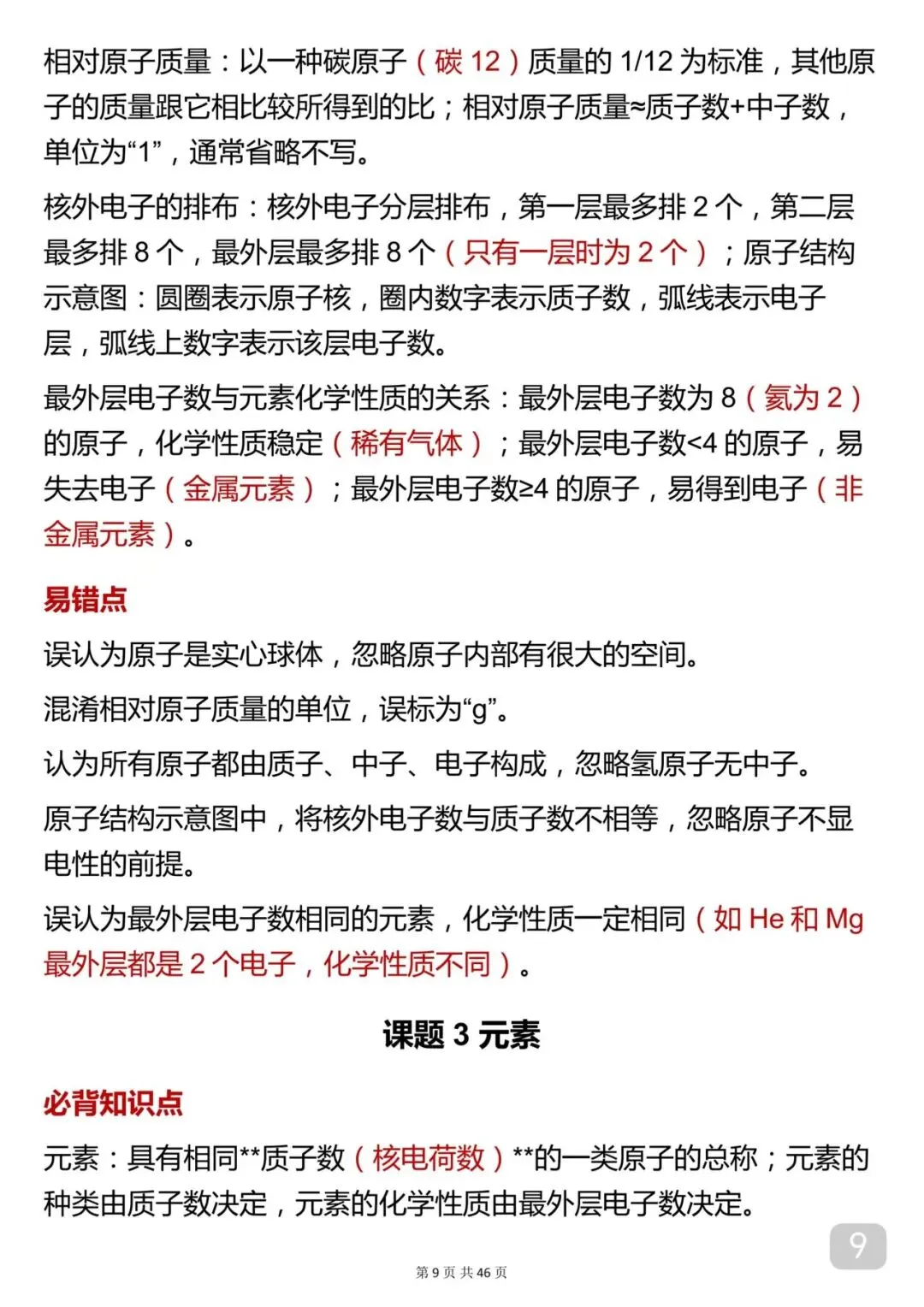 相对原子质量：以一种碳原子（碳 12）质量的 1/12 为标准，其他原子的质量跟它相比较所得到的比；相对原子质量≈质子数+中子数，单位为“1”，通常省略不写。

核外电子的排布：核外电子分层排布，第一层最多排 2 个，第二层最多排 8 个，最外层最多排 8 个（只有一层时为 2 个）；原子结构示意图：圆圈表示原子核，圈内数字表示质子数，弧线表示电子层，弧线上数字表示该层电子数。

最外层电子数与元素化学性质的关系：最外层电子数为 8（氦为 2）的原子，化学性质稳定（稀有气体）；最外层电子数<4 的原子，易失去电子（金属元素）；最外层电子数≥4 的原子，易得到电子（非金属元素）。

易错点

误认为原子是实心球体，忽略原子内部有很大的空间。

混淆相对原子质量的单位，误标为“g”。

认为所有原子都由质子、中子、电子构成，忽略氢原子无中子。

原子结构示意图中，将核外电子数与质子数不相等，忽略原子不显电性的前提。

误认为最外层电子数相同的元素，化学性质一定相同（如 He 和 Mg 最外层都是 2 个电子，化学性质不同）。

课题 3 元素

必背知识点

元素：具有相同**质子数（核电荷数）**的一类原子的总称；元素的种类由质子数决定，元素的化学性质由最外层电子数决定。

9

第 9 页 共 46 页